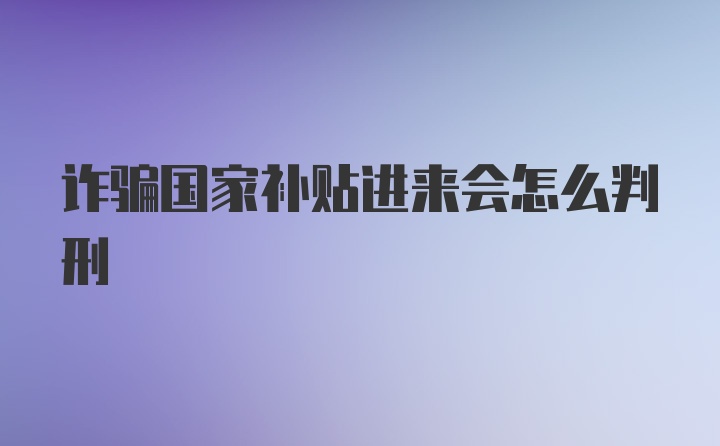 诈骗国家补贴进来会怎么判刑